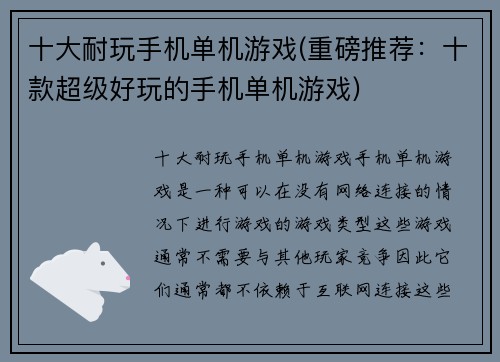 十大耐玩手机单机游戏(重磅推荐：十款超级好玩的手机单机游戏)

十大耐玩手机单机游戏手机单机游戏是一种可以在没有网络连接的情况下进行游戏的游戏类型这些游戏通常不需要与其他玩家竞争因此它们通常都不依赖于互联网连接这些